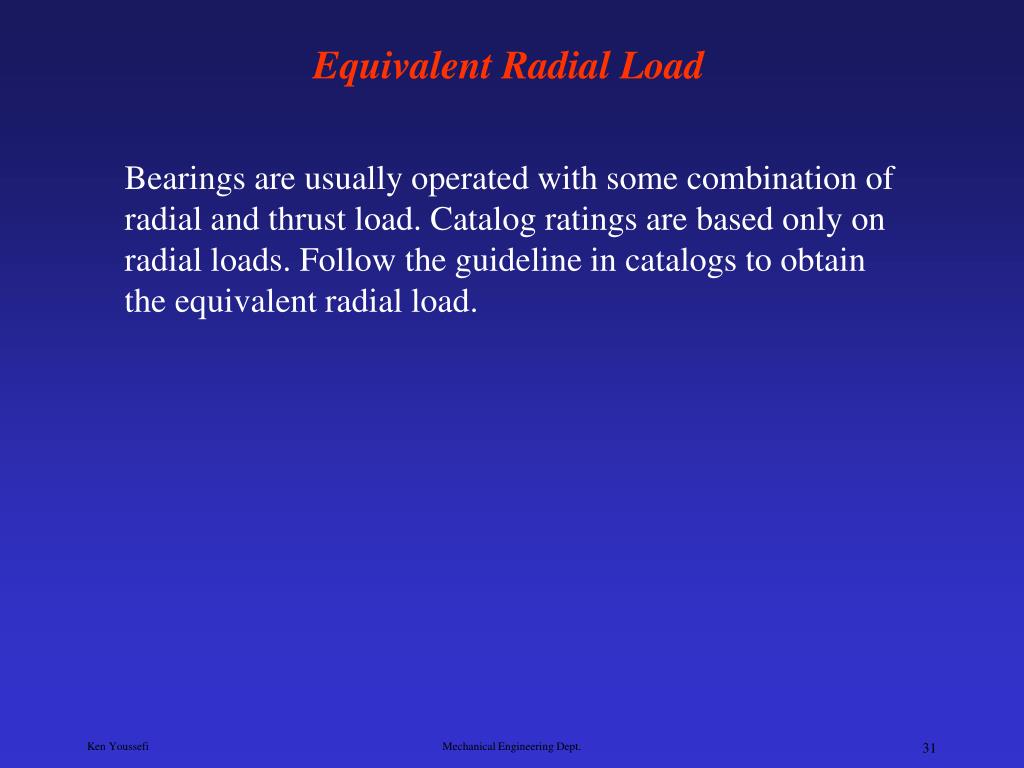 Equivalent Radial Load

Bearings are usually operated with some combination of radial and thrust load. Catalog ratings are based only on radial loads. Follow the guideline in catalogs to obtain the equivalent radial load.

Ken Youssefi

Mechanical Engineering Dept.

31